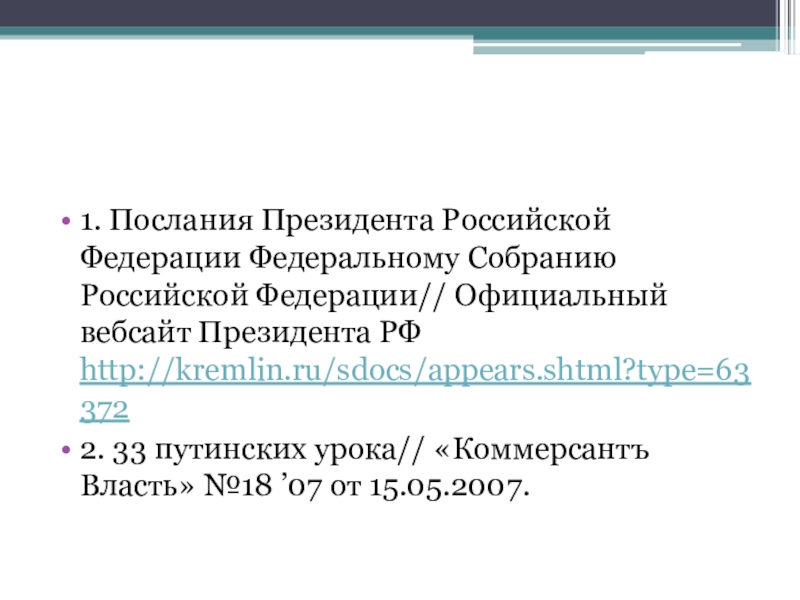 • 1. Послания Президента Российской Федерации Федеральному Собранию Российской Федерации// Официальный вебсайт Президента РФ http://kremlin.ru/sdocs/appears.shtml?type=63372

• 2. 33 путинских урока// «Коммерсантъ Власть» №18 '07 от 15.05.2007.